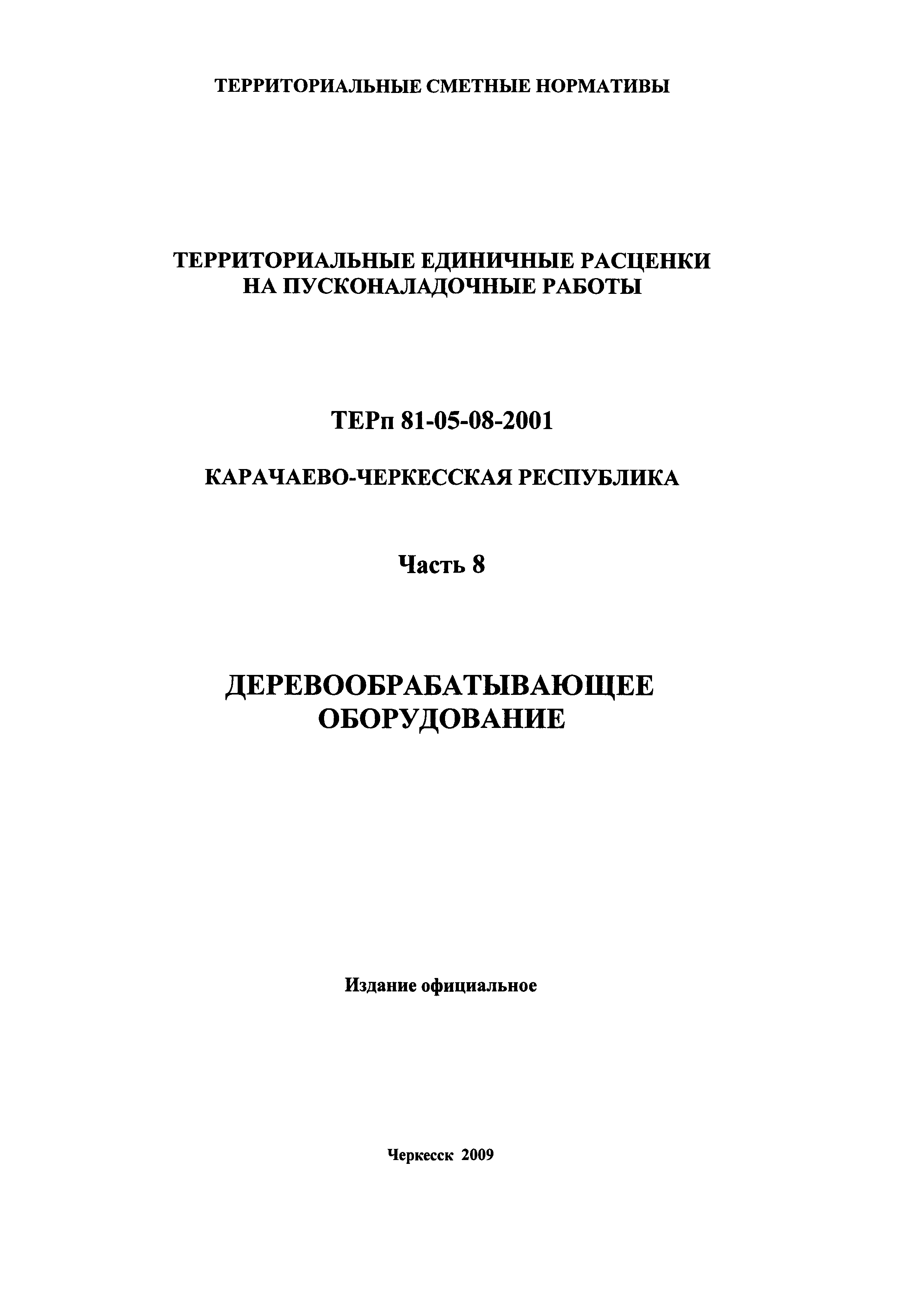 ТЕРРИТОРИАЛЬНЫЕ СМЕТНЫЕ НОРМАТИВЫ

ТЕРРИТОРИАЛЬНЫЕ ЕДИНИЧНЫЕ РАСЦЕНКИ НА ПУСКОНАЛАДОЧНЫЕ РАБОТЫ

ТЕРп 81-05-08-2001

КАРАЧАЕВО-ЧЕРКЕССКАЯ РЕСПУБЛИКА

Часть 8

ДЕРЕВООБРАБАТЫВАЮЩЕЕ ОБОРУДОВАНИЕ

Издание официальное

Черкесск 2009